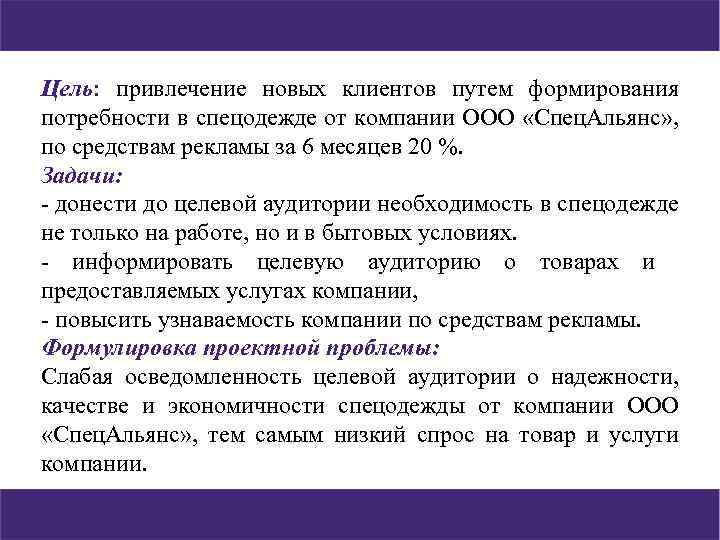 Цель: привлечение новых клиентов путем формирования потребности в спецодежде от компании ООО «СпецАльянс», по средствам рекламы за 6 месяцев 20 %.
Задачи:
- донести до целевой аудитории необходимость в спецодежде не только на работе, но и в бытовых условиях.
- информировать целевую аудиторию о товарах и предоставляемых услугах компании,
- повысить узнаваемость компании по средствам рекламы.
Формулировка проектной проблемы:
Слабая осведомленность целевой аудитории о надежности, качестве и экономичности спецодежды от компании ООО «СпецАльянс», тем самым низкий спрос на товар и услуги компании.